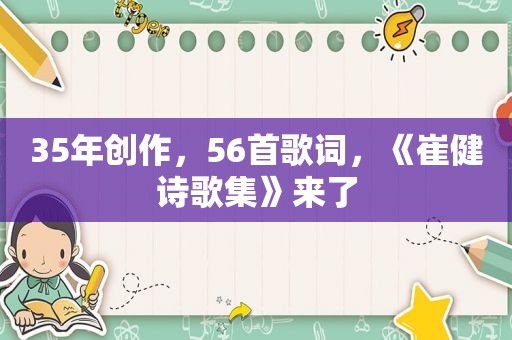 35年创作，56首歌词，《崔健诗歌集》来了